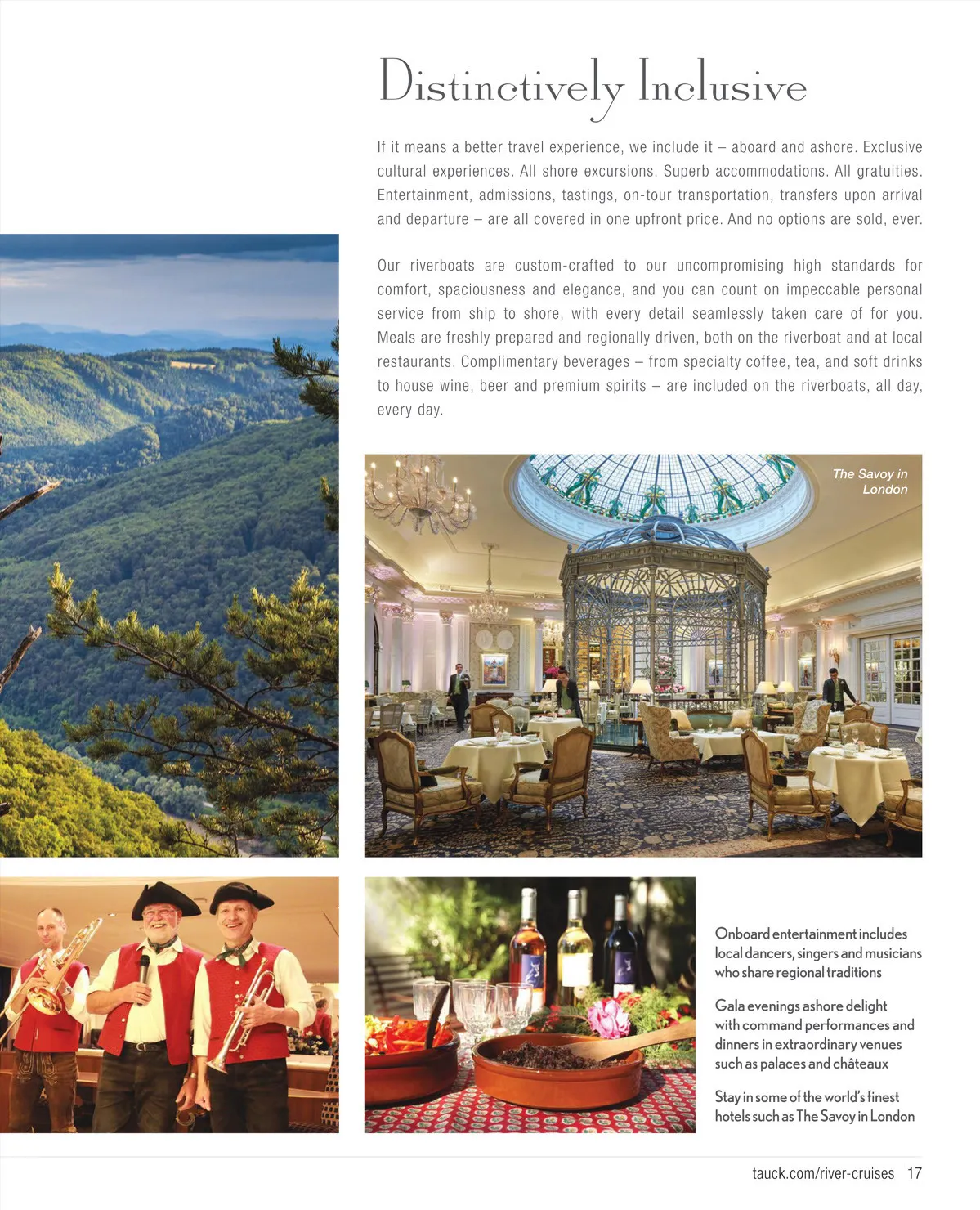 Distinctively Inclusive

If it means a better travel experience, we include it – aboard and ashore. Exclusive cultural experiences. All shore excursions. Superb accommodations. All gratuities. Entertainment, admissions, tastings, on-tour transportation, transfers upon arrival and departure – are all covered in one upfront price. And no options are sold, ever.

Our riverboats are custom-crafted to our uncompromising high standards for comfort, spaciousness and elegance, and you can count on impeccable personal service from ship to shore, with every detail seamlessly taken care of for you. Meals are freshly prepared and regionally driven, both on the riverboat and at local restaurants. Complimentary beverages – from specialty coffee, tea, and soft drinks to house wine, beer and premium spirits – are included on the riverboats, all day, every day.

The Savoy in London

Onboard entertainment includes local dancers, singers and musicians who share regional traditions

Gala evenings ashore delight with command performances and dinners in extraordinary venues such as palaces and châteaux

Stay in some of the world's finest hotels such as The Savoy in London

tauck.com/river-cruises 17